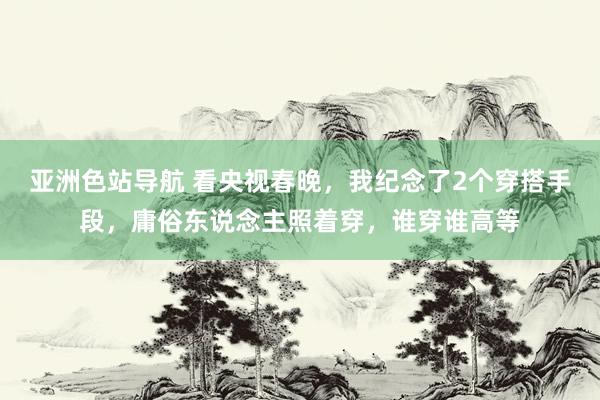 亚洲色站导航 看央视春晚，我纪念了2个穿搭手段，庸俗东说念主照着穿，谁穿谁高等